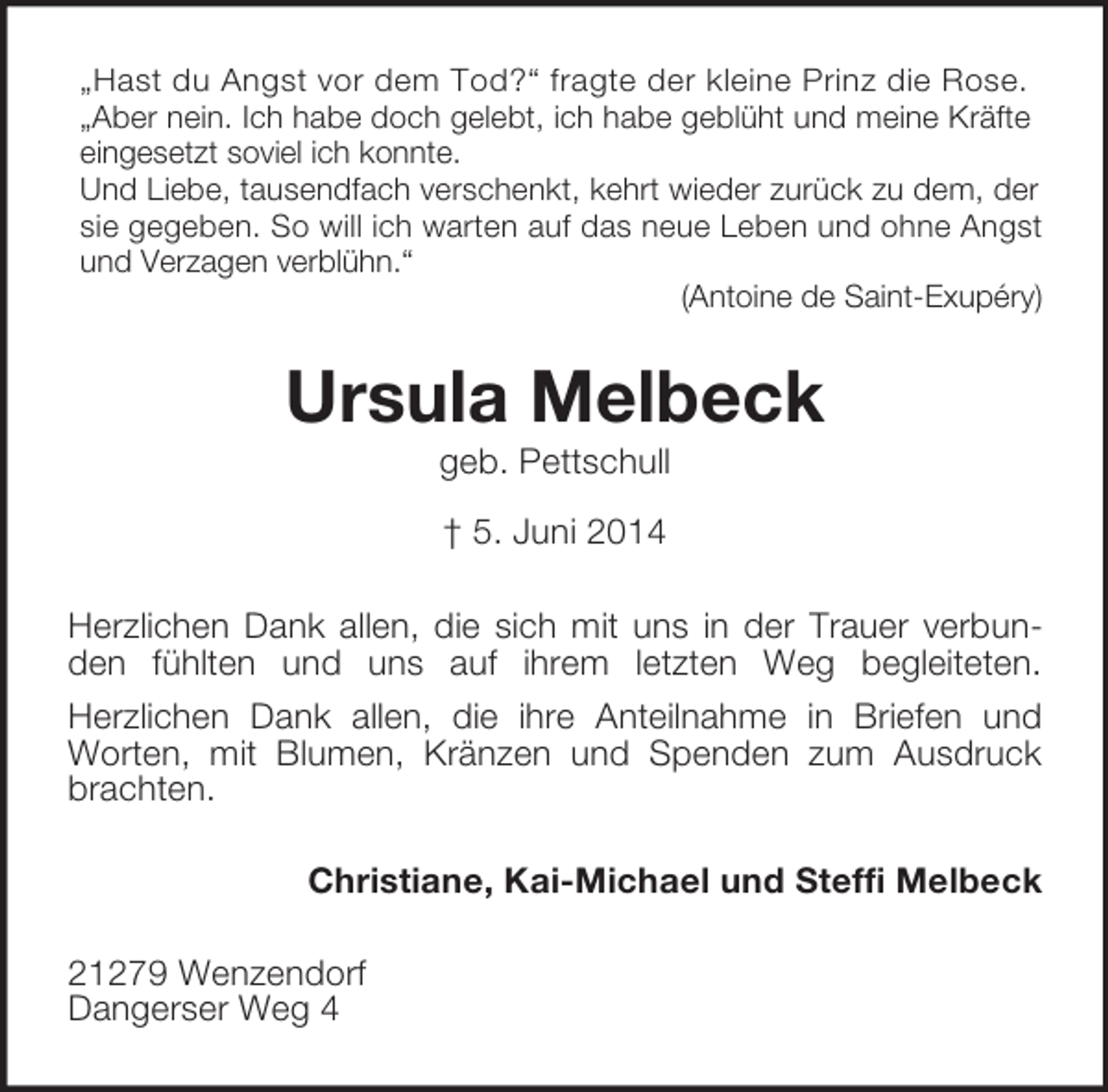 „Hast du Angst vor dem Tod?“ fragte der kleine Prinz die Rose. „Aber nein. Ich habe doch gelebt, ich habe geblüht und meine Kräfte eingesetzt soviel ich konnte.
Und Liebe, tausendfach verschenkt, kehrt wieder zurück zu dem, der sie gegeben. So will ich warten auf das neue Leben und ohne Angst und Verzagen verblühn.“
(Antoine de Saint-Exupéry)

Ursula Melbeck
geb. Pettschull

† 5. Juni 2014

Herzlichen Dank allen, die sich mit uns in der Trauer verbunden fühlten und uns auf ihrem letzten Weg begleiteten.

Herzlichen Dank allen, die ihre Anteilnahme in Briefen und Worten, mit Blumen, Kränzen und Spenden zum Ausdruck brachten.

Christiane, Kai-Michael und Steffi Melbeck

21279 Wenzendorf
Dangerser Weg 4